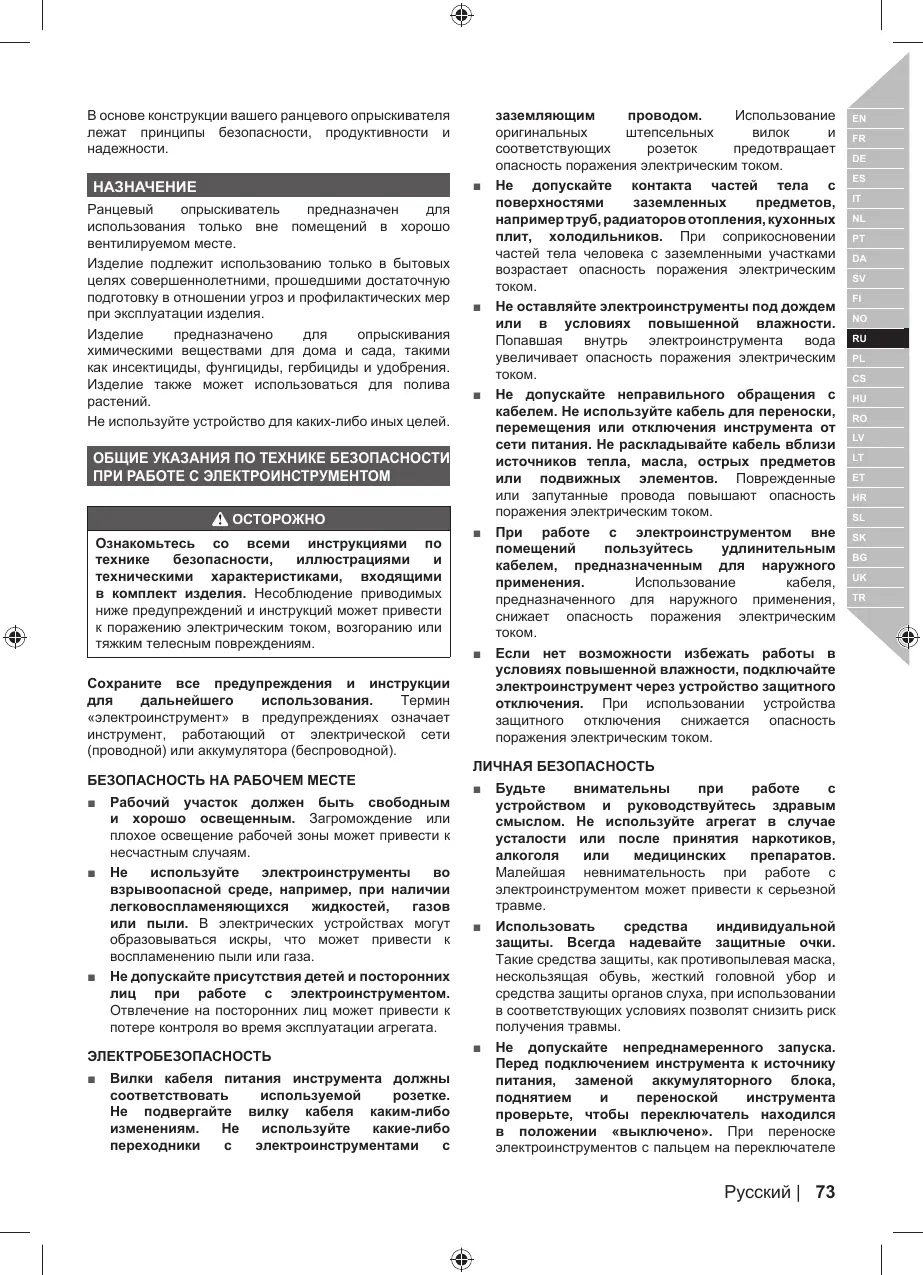 В основе конструкции вашего ранцевого опрыскивателя лежат принципы безопасности, продуктивности и надежности.

НАЗНАЧЕНИЕ

Ранцевый опрыскиватель предназначен для использования только вне помещений в хорошо вентилируемом месте.

Изделие подлежит использованию только в бытовых целях совершеннолетними, прошедшими достаточную подготовку в отношении угроз и профилактических мер при эксплуатации изделия.

Изделие предназначено для опрыскивания химическими веществами для дома и сада, такими как инсектициды, фунгициды, гербициды и удобрения. Изделие также может использоваться для полива растений.

Не используйте устройство для каких-либо иных целей.

ОБЩИЕ УКАЗАНИЯ ПО ТЕХНИКЕ БЕЗОПАСНОСТИ ПРИ РАБОТЕ С ЭЛЕКТРОИНСТРУМЕНТОМ

ОСТОРОЖНО

Ознакомьтесь со всеми инструкциями по технике безопасности, иллюстрациями и техническими характеристиками, входящими в комплект изделия. Несоблюдение приводимых ниже предупреждений и инструкций может привести к поражению электрическим током, возгоранию или тяжким телесным повреждениям.

Сохраните все предупреждения и инструкции для дальнейшего использования. Термин «электроинструмент» в предупреждениях означает инструмент, работающий от электрической сети (проводной) или аккумулятора (беспроводной).

БЕЗОПАСНОСТЬ НА РАБОЧЕМ МЕСТЕ

■ Рабочий участок должен быть свободным и хорошо освещенным. Загромождение или плохое освещение рабочей зоны может привести к несчастным случаям.

■ Не используйте электроинструменты во взрывоопасной среде, например, при наличии легковоспламеняющихся жидкостей, газов или пыли. В электрических устройствах могут образовываться искры, что может привести к воспламенению пыли или газа.

■ Не допускайте присутствия детей и посторонних лиц при работе с электроинструментом. Отвлечение на посторонних лиц может привести к потере контроля во время эксплуатации агрегата.

ЭЛЕКТРОБЕЗОПАСНОСТЬ

■ Вилки кабеля питания инструмента должны соответствовать используемой розетке. Не подвергайте вилку кабеля каким-либо изменениям. Не используйте какие-либо переходники с электроинструментами с заземляющим проводом. Использование оригинальных штепсельных вилок и соответствующих розеток предотвращает опасность поражения электрическим током.

■ Не допускайте контакта частей тела с поверхностями заземленных предметов, например труб, радиаторов отопления, кухонных плит, холодильников. При соприкосновении частей тела человека с заземленными участками возрастает опасность поражения электрическим током.

■ Не оставляйте электроинструменты под дождем или в условиях повышенной влажности. Попавшая внутрь электроинструмента вода увеличивает опасность поражения электрическим током.

■ Не допускайте неправильного обращения с кабелем. Не используйте кабель для переноски, перемещения или отключения инструмента от сети питания. Не раскладывайте кабель вблизи источников тепла, масла, острых предметов или подвижных элементов. Поврежденные или запутанные провода повышают опасность поражения электрическим током.

■ При работе с электроинструментом вне помещений пользуйтесь удлинительным кабелем, предназначенным для наружного применения. Использование кабеля, предназначенного для наружного применения, снижает опасность поражения электрическим током.

■ Если нет возможности избежать работы в условиях повышенной влажности, подключайте электроинструмент через устройство защитного отключения. При использовании устройства защитного отключения снижается опасность поражения электрическим током.

ЛИЧНАЯ БЕЗОПАСНОСТЬ

■ Будьте внимательны при работе с устройством и руководствуйтесь здравым смыслом. Не используйте агрегат в случае усталости или после принятия наркотиков, алкоголя или медицинских препаратов. Малейшая невнимательность при работе с электроинструментом может привести к серьезной травме.

■ Использовать средства индивидуальной защиты. Всегда надевайте защитные очки. Такие средства защиты, как противопылевая маска, нескользящая обувь, жесткий головной убор и средства защиты органов слуха, при использовании в соответствующих условиях позволят снизить риск получения травмы.

■ Не допускайте непреднамеренного запуска. Перед подключением инструмента к источнику питания, заменой аккумуляторного блока, поднятием и переноской инструмента проверьте, чтобы переключатель находился в положении «выключено». При переноске электроинструментов с пальцем на переключателе

EN FR DE ES IT NL PT DA SV FI NO RU PL CS HU RO LV LT ET HR SL SK BG UK TR

Русский | 73